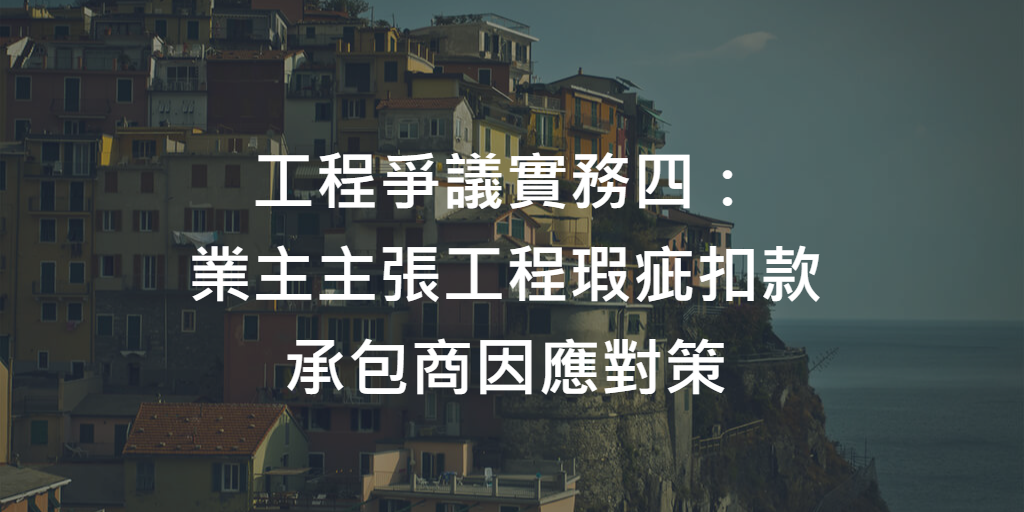 工程爭議實務四：
業主主張工程瑕疵扣款
承包商因應對策